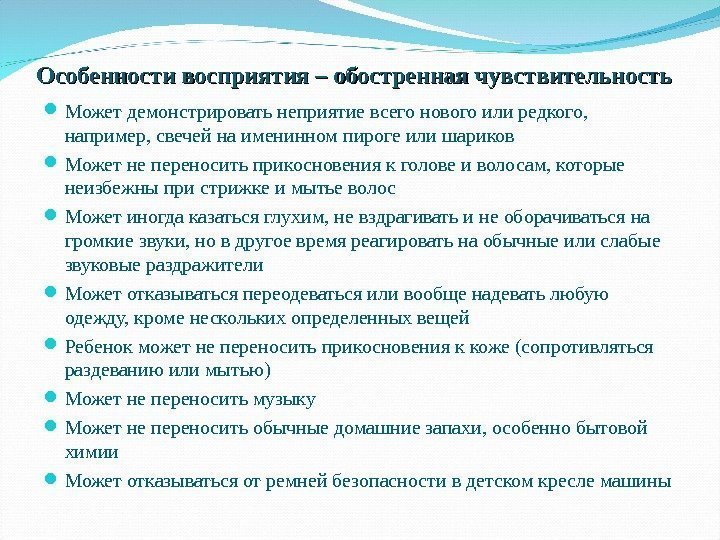 Особенности восприятия – обостренная чувствительность

Может демонстрировать неприятие всего нового или редкого, например, свечей на именинном пироге или шариков

Может не переносить прикосновения к голове и волосам, которые неизбежны при стрижке и мытье волос

Может иногда казаться глухим, не вздрагивать и не оборачиваться на громкие звуки, но в другое время реагировать на обычные или слабые звуковые раздражители

Может отказываться переодеваться или вообще надевать любую одежду, кроме нескольких определенных вещей

Ребенок может не переносить прикосновения к коже (сопротивляться раздеванию или мытью)

Может не переносить музыку

Может не переносить обычные домашние запахи, особенно бытовой химии

Может отказываться от ремней безопасности в детском кресле машины